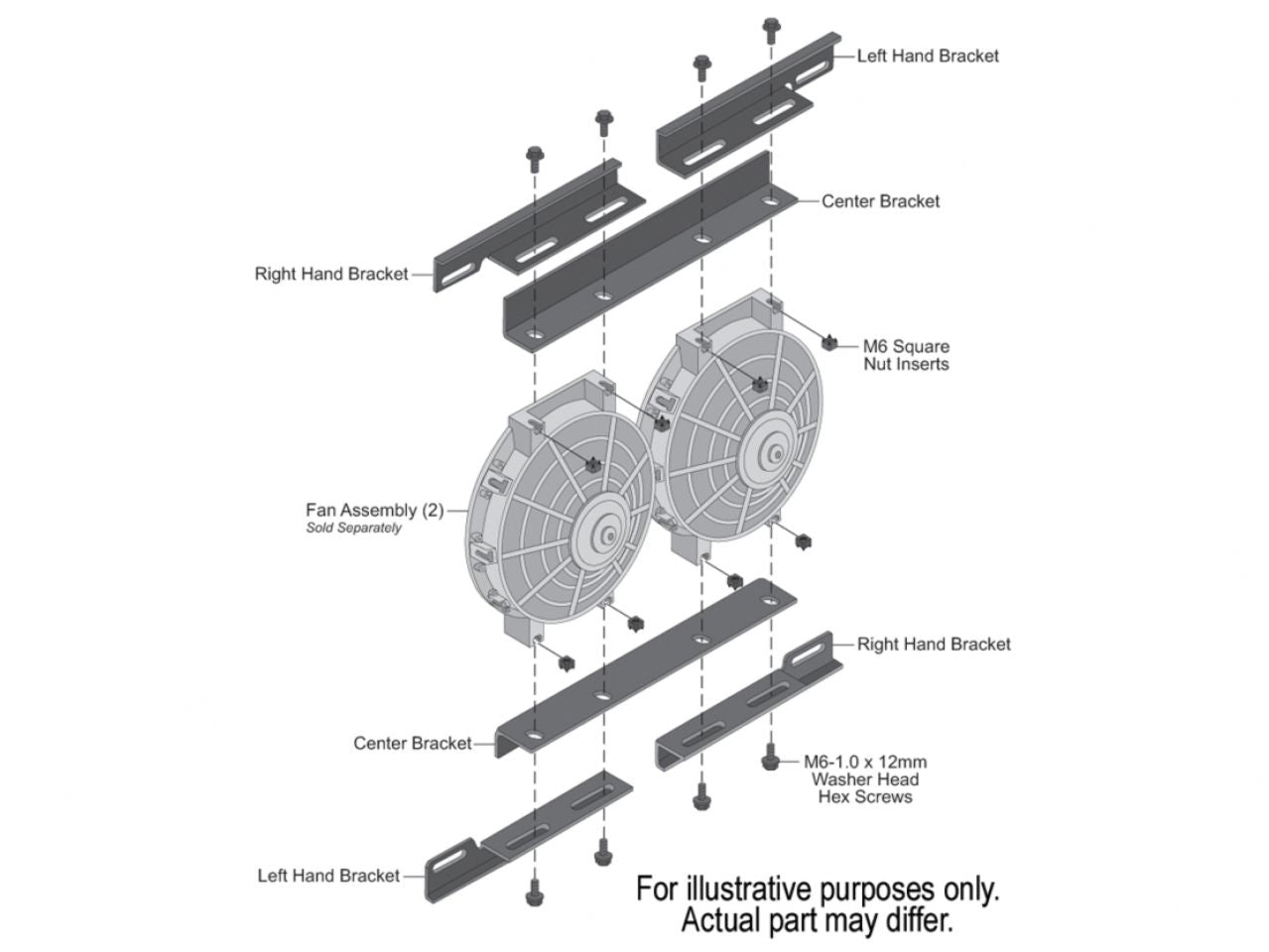 Left Hand Bracket

Center Bracket

Right Hand Bracket

M6 Square Nut Inserts

Fan Assembly (2)
Sold Separately

Right Hand Bracket

Center Bracket

M6-1.0 x 12mm Washer Head Hex Screws

Left Hand Bracket

For illustrative purposes only.
Actual part may differ.